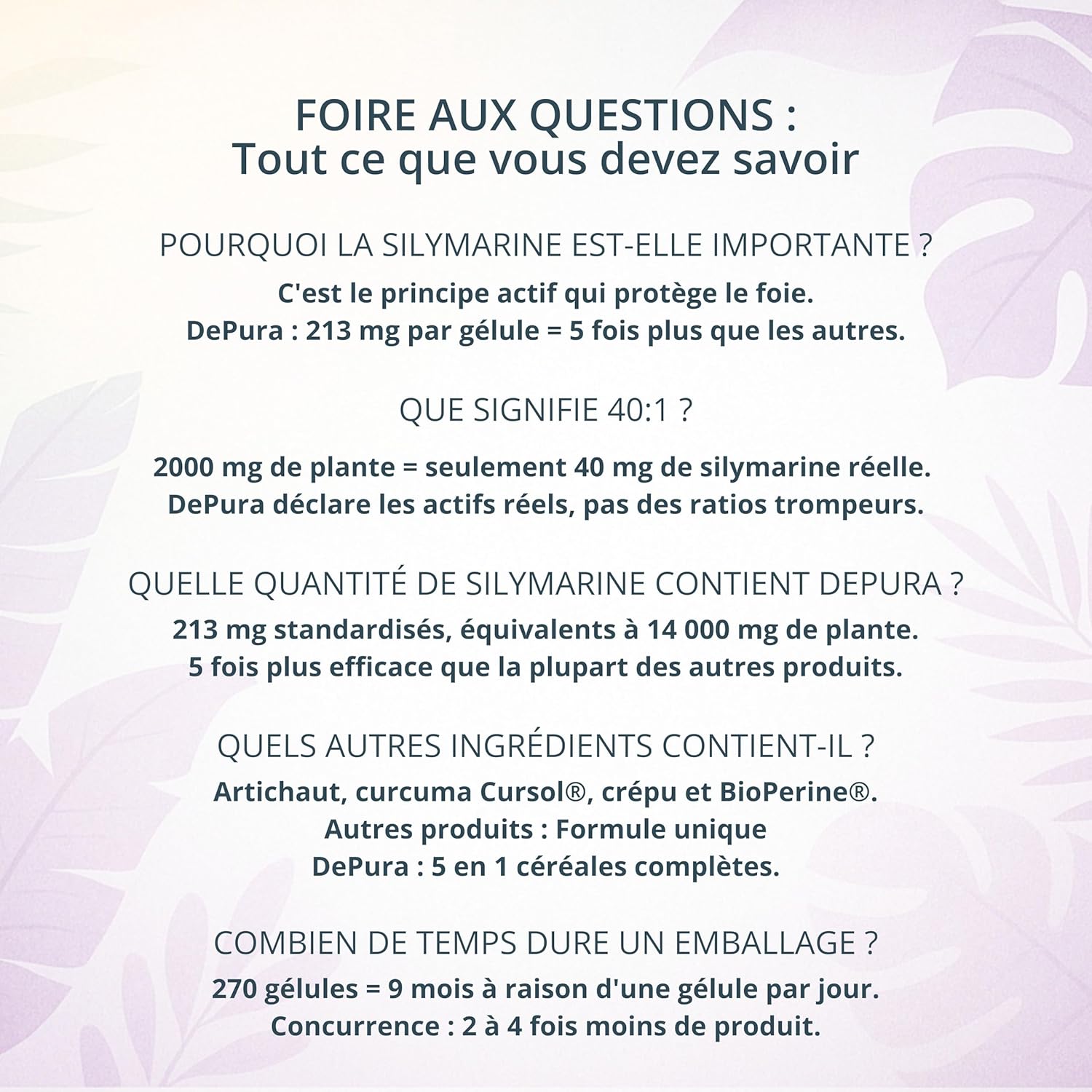 FOIRE AUX QUESTIONS :
Tout ce que vous devez savoir

POURQUOI LA SILYMARINE EST-ELLE IMPORTANTE ?

C'est le principe actif qui protège le foie.
DePura : 213 mg par gélule = 5 fois plus que les autres.

QUE SIGNIFIE 40:1 ?

2000 mg de plante = seulement 40 mg de silymarine réelle.
DePura déclare les actifs réels, pas des ratios trompeurs.

QUELLE QUANTITÉ DE SILYMARINE CONTIENT DEPURA ?

213 mg standardisés, équivalents à 14 000 mg de plante.
5 fois plus efficace que la plupart des autres produits.

QUELS AUTRES INGRÉDIENTS CONTIENT-IL ?

Artichaut, curcuma Cursol®, crépu et BioPerine®.
Autres produits : Formule unique
DePura : 5 en 1 céréales complètes.

COMBIEN DE TEMPS DURE UN EMBALLAGE ?

270 gélules = 9 mois à raison d'une gélule par jour.
Concurrence : 2 à 4 fois moins de produit.